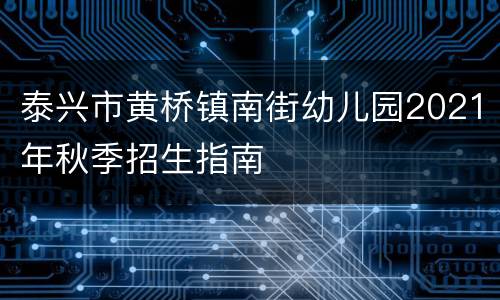 泰兴市黄桥镇南街幼儿园2021年秋季招生指南